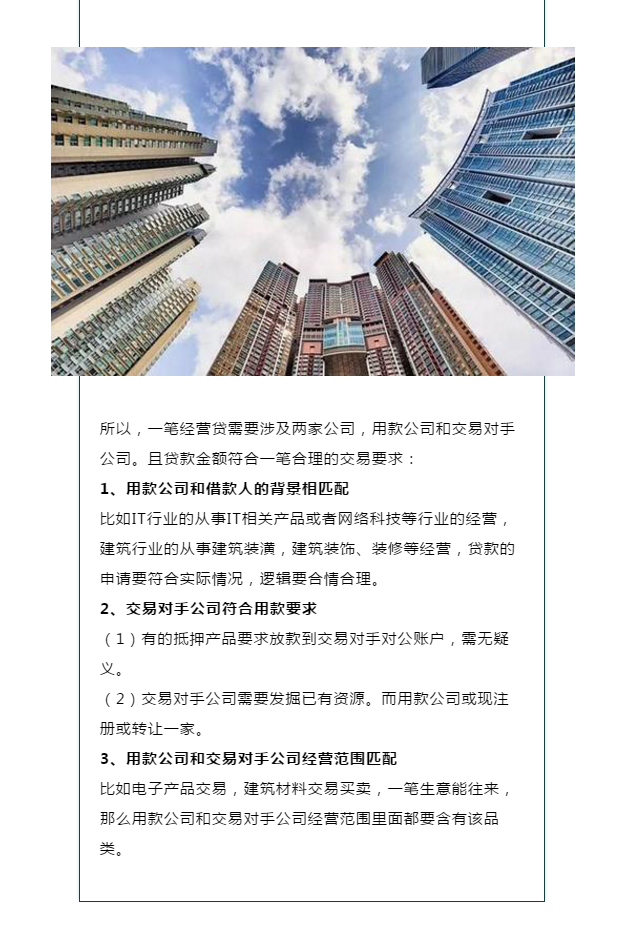 所以，一笔经营贷需要涉及两家公司，用款公司和交易对手公司。且贷款金额符合一笔合理的交易要求：

1、用款公司和借款人的背景相匹配

比如IT行业的从事IT相关产品或者网络科技等行业的经营，建筑行业的从事建筑装潢，建筑装饰、装修等经营，贷款的申请要符合实际情况，逻辑要合情合理。

2、交易对手公司符合用款要求

（1）有的抵押产品要求放款到交易对手对公账户，需无疑义。

（2）交易对手公司需要发掘已有资源。而用款公司或现注册或转让一家。

3、用款公司和交易对手公司经营范围匹配

比如电子产品交易，建筑材料交易买卖，一笔生意能往来，那么用款公司和交易对手公司经营范围里面都要含有该品类。